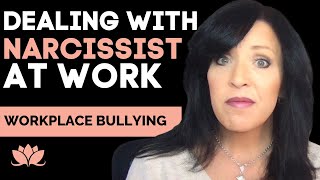 DEALING WITH NARCISSIST AT WORK

WORKPLACE BULLYING